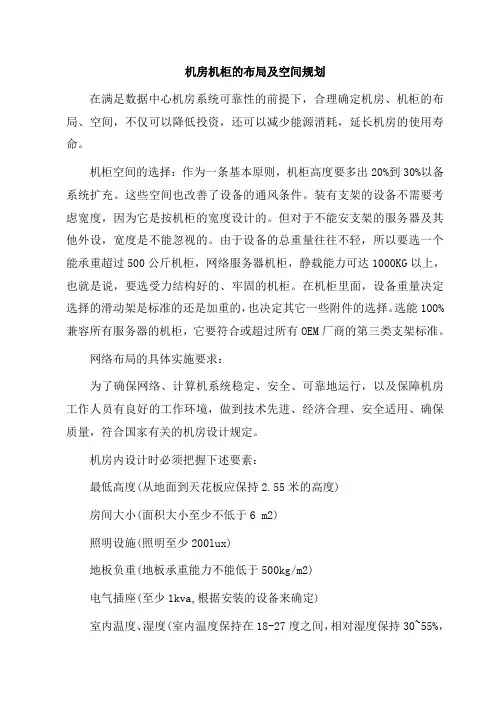 机房机柜的布局及空间规划

在满足数据中心机房系统可靠性的前提下，合理确定机房、机柜的布局、空间，不仅可以降低投资，还可以减少能源消耗，延长机房的使用寿命。

机柜空间的选择：作为一条基本原则，机柜高度要多出 20%到 30%以备系统扩充。这些空间也改善了设备的通风条件。装有支架的设备不需要考虑宽度，因为它是按机柜的宽度设计的。但对于不能安支架的服务器及其他外设，宽度是不能忽视的。由于设备的总重量往往不轻，所以要选一个能承重超过 500 公斤机柜，网络服务器机柜，静载能力可达 1000KG 以上，也就是说，要选受力结构好的、牢固的机柜。在机柜里面，设备重量决定选择的滑动架是标准的还是加重的，也决定其它一些附件的选择。选能 100%兼容所有服务器的机柜，它要符合或超过所有 OEM 厂商的第三类支架标准。

网络布局的具体实施要求：

为了确保网络、计算机系统稳定、安全、可靠地运行，以及保障机房工作人员有良好的工作环境，做到技术先进、经济合理、安全适用、确保质量，符合国家有关的机房设计规定。

机房内设计时必须把握下述要素：

最低高度(从地面到天花板应保持 2.55 米的高度)

房间大小(面积大小至少不低于 6 m2)

照明设施(照明至少 200lux)

地板负重(地板承重能力不能低于 500kg/m2)

电气插座(至少 1kva,根据安装的设备来确定)

室内温度、湿度(室内温度保持在 18-27 度之间，相对湿度保持 30~55%，